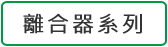 離合器系列